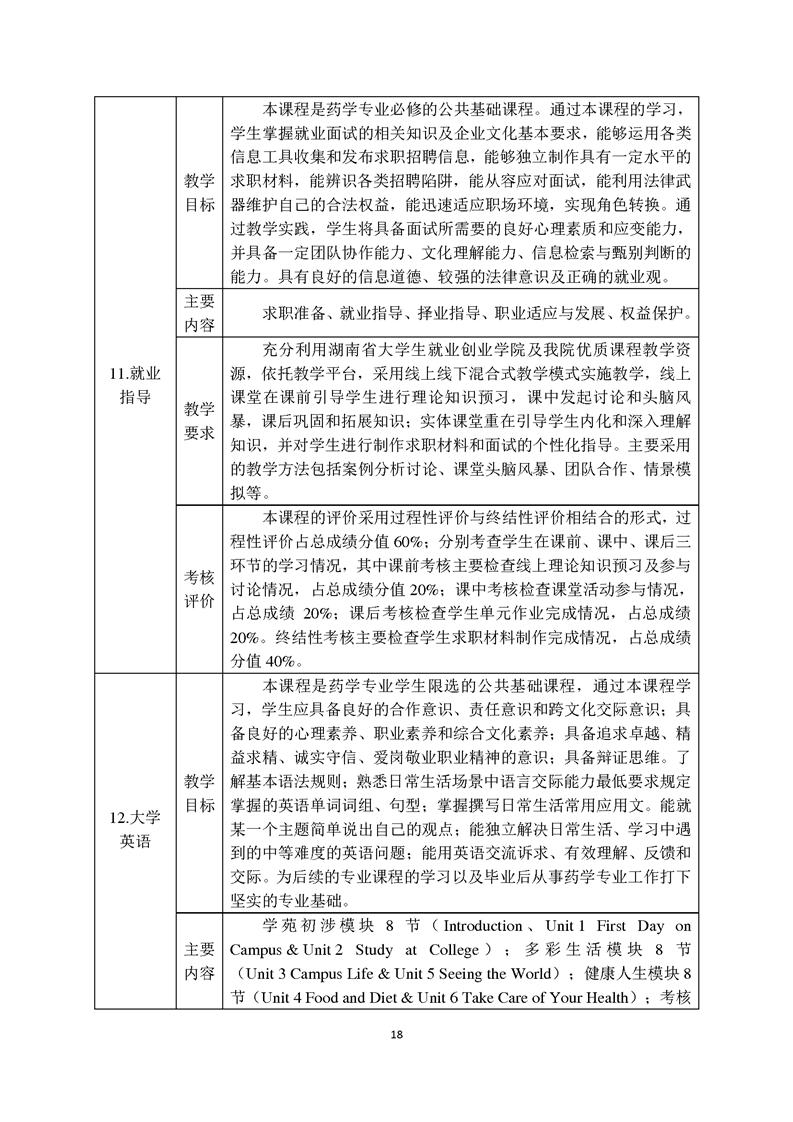 | | | |
|---|---|---|
| 11.就业指导 | 教学目标 | 本课程是药学专业必修的公共基础课程。通过本课程的学习，学生掌握就业面试的相关知识及企业文化基本要求，能够运用各类信息工具收集和发布求职招聘信息，能够独立制作具有一定水平的求职材料，能辨识各类招聘陷阱，能从容应对面试，能利用法律武器维护自己的合法权益，能迅速适应职场环境，实现角色转换。通过教学实践，学生将具备面试所需要的良好心理素质和应变能力，并具备一定团队协作能力、文化理解能力、信息检索与甄别判断的能力。具有良好的信息道德、较强的法律意识及正确的就业观。 |
| | 主要内容 | 求职准备、就业指导、择业指导、职业适应与发展、权益保护。 |
| | 教学要求 | 充分利用湖南省大学生就业创业学院及我院优质课程教学资源，依托教学平台，采用线上线下混合式教学模式实施教学，线上课堂在课前引导学生进行理论知识预习，课中发起讨论和头脑风暴，课后巩固和拓展知识；实体课堂重在引导学生内化和深入理解知识，并对学生进行制作求职材料和面试的个性化指导。主要采用的教学方法包括案例分析讨论、课堂头脑风暴、团队合作、情景模拟等。 |
| | 考核评价 | 本课程的评价采用过程性评价与终结性评价相结合的形式，过程性评价占总成绩分值 60%；分别考查学生在课前、课中、课后三环节的学习情况，其中课前考核主要检查线上理论知识预习及参与讨论情况，占总成绩分值 20%；课中考核检查课堂活动参与情况，占总成绩 20%；课后考核检查学生单元作业完成情况，占总成绩 20%。终结性考核主要检查学生求职材料制作完成情况，占总成绩分值 40%。 |
| 12.大学英语 | 教学目标 | 本课程是药学专业学生限选的公共基础课程，通过本课程学习，学生应具备良好的合作意识、责任意识和跨文化交际意识；具备良好的心理素养、职业素养和综合文化素养；具备追求卓越、精益求精、诚实守信、爱岗敬业职业精神的意识；具备辩证思维。了解基本语法规则；熟悉日常生活场景中语言交际能力最低要求规定掌握的英语单词词组、句型；掌握撰写日常生活常用应用文。能就某一个主题简单说出自己的观点；能独立解决日常生活、学习中遇到的中等难度的英语问题；能用英语交流诉求、有效理解、反馈和交际。为后续的专业课程的学习以及毕业后从事药学专业工作打下坚实的专业基础。 |
| | 主要内容 | 学苑初涉模块 8 节（Introduction、Unit 1 First Day on Campus & Unit 2 Study at College）；多彩生活模块 8 节（Unit 3 Campus Life & Unit 5 Seeing the World）；健康人生模块 8 节（Unit 4 Food and Diet & Unit 6 Take Care of Your Health）；考核 |

18